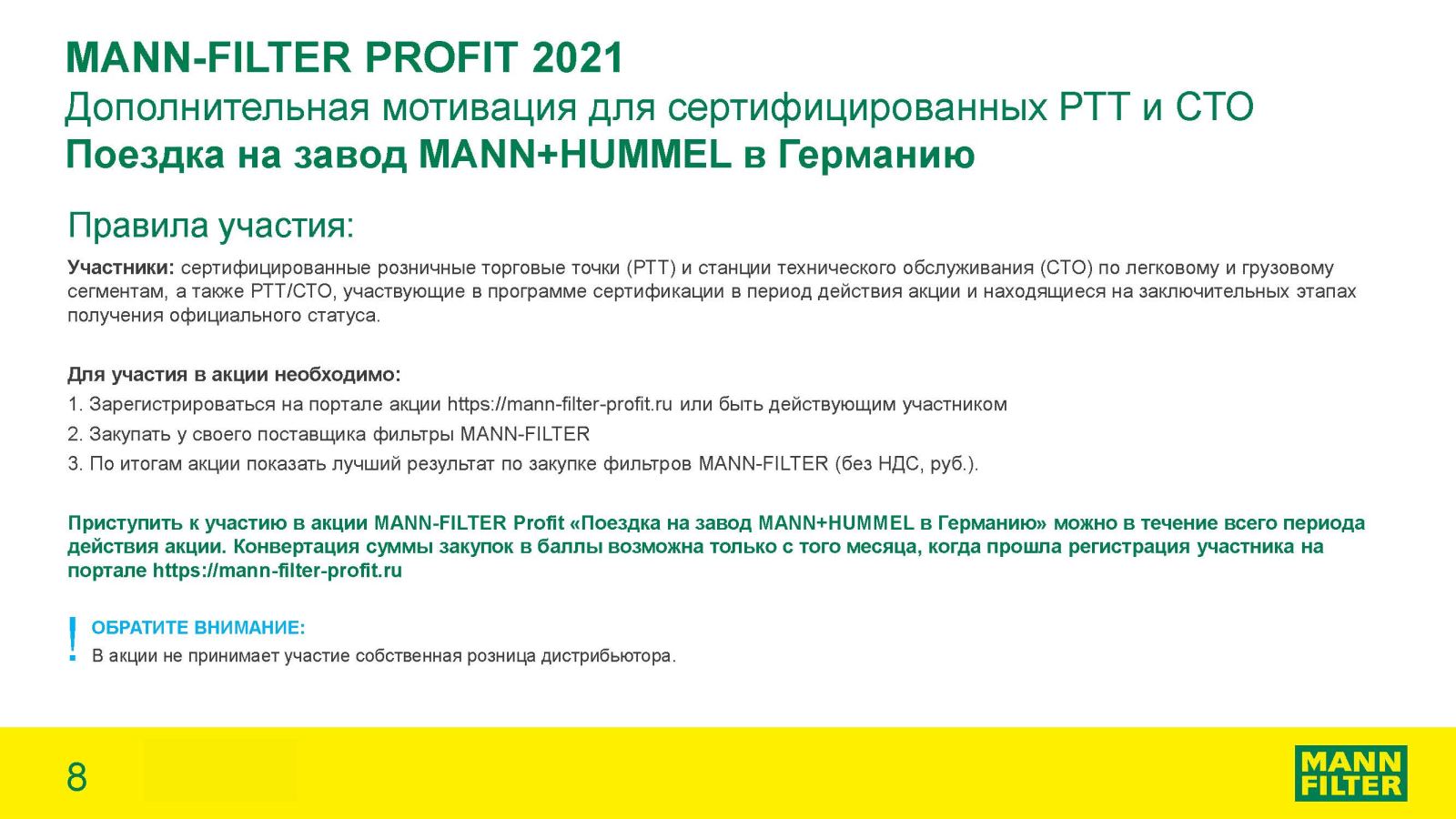 MANN-FILTER PROFIT 2021
Дополнительная мотивация для сертифицированных РТТ и СТО
Поездка на завод MANN+HUMMEL в Германию

Правила участия:

Участники: сертифицированные розничные торговые точки (РТТ) и станции технического обслуживания (СТО) по легковому и грузовому сегментам, а также РТТ/СТО, участвующие в программе сертификации в период действия акции и находящиеся на заключительных этапах получения официального статуса.

Для участия в акции необходимо:
1. Зарегистрироваться на портале акции https://mann-filter-profit.ru или быть действующим участником
2. Закупать у своего поставщика фильтры MANN-FILTER
3. По итогам акции показать лучший результат по закупке фильтров MANN-FILTER (без НДС, руб.).

Приступить к участию в акции MANN-FILTER Profit «Поездка на завод MANN+HUMMEL в Германию» можно в течение всего периода действия акции. Конвертация суммы закупок в баллы возможна только с того месяца, когда прошла регистрация участника на портале https://mann-filter-profit.ru

!
ОБРАТИТЕ ВНИМАНИЕ:
В акции не принимает участие собственная розница дистрибьютора.

8

MANN
FILTER